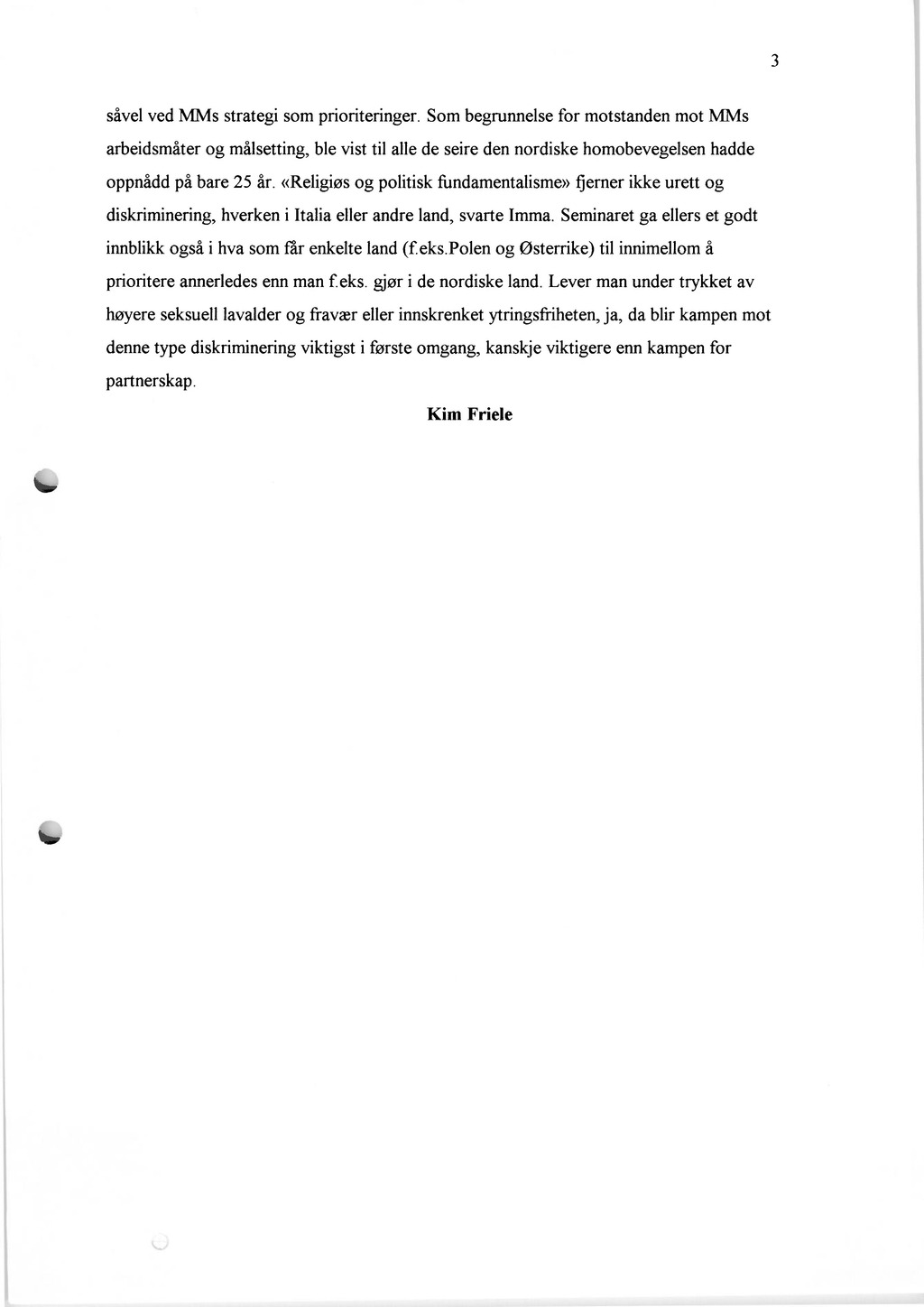 3

såvel ved MMs strategi som prioriteringer. Som begrunnelse for motstanden mot MMs arbeidsmåter og målsetting, ble vist til alle de seire den nordiske homobevegelsen hadde oppnådd på bare 25 år. «Religiøs og politisk fundamentalisme» fjerner ikke urett og diskriminering, hverken i Italia eller andre land, svarte Imma. Seminaret ga ellers et godt innblikk også i hva som får enkelte land (f.eks.Polen og Østerrike) til innimellom å prioritere annerledes enn man f.eks. gjør i de nordiske land. Lever man under trykket av høyere seksuell lavalder og fravær eller innskrenket ytringsfriheten, ja, da blir kampen mot denne type diskriminering viktigst i første omgang, kanskje viktigere enn kampen for partnerskap.

Kim Friele